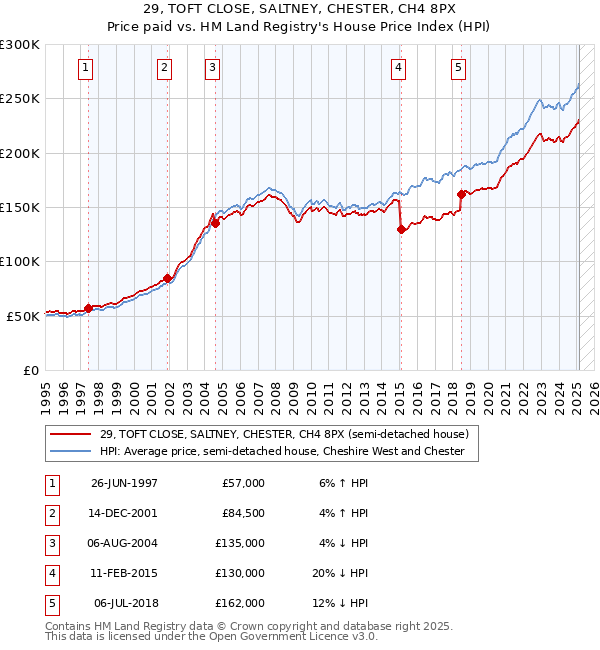 29, TOFT CLOSE, SALTNEY, CHESTER, CH4 8PX
Price paid vs. HM Land Registry's House Price Index (HPI)

£300K
£250K
£200K
£150K
£100K
£50K
£0

1 2 3 4 5

1995 1996 1997 1998 1999 2000 2001 2002 2003 2004 2005 2006 2007 2008 2009 2010 2011 2012 2013 2014 2015 2016 2017 2018 2019 2020 2021 2022 2023 2024 2025 2026

29, TOFT CLOSE, SALTNEY, CHESTER, CH4 8PX (semi-detached house)
HPI: Average price, semi-detached house, Cheshire West and Chester

| 1 | 26-JUN-1997 | £57,000 | 6% ↑ HPI |
|---|---|---|---|
| 2 | 14-DEC-2001 | £84,500 | 4% ↑ HPI |
| 3 | 06-AUG-2004 | £135,000 | 4% ↓ HPI |
| 4 | 11-FEB-2015 | £130,000 | 20% ↓ HPI |
| 5 | 06-JUL-2018 | £162,000 | 12% ↓ HPI |

Contains HM Land Registry data © Crown copyright and database right 2025.
This data is licensed under the Open Government Licence v3.0.